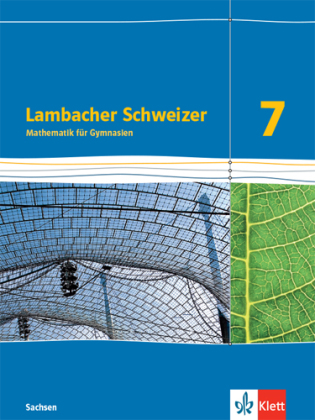 Lambacher Schweizer
Mathematik für Gymnasien

7

Sachsen

Klett